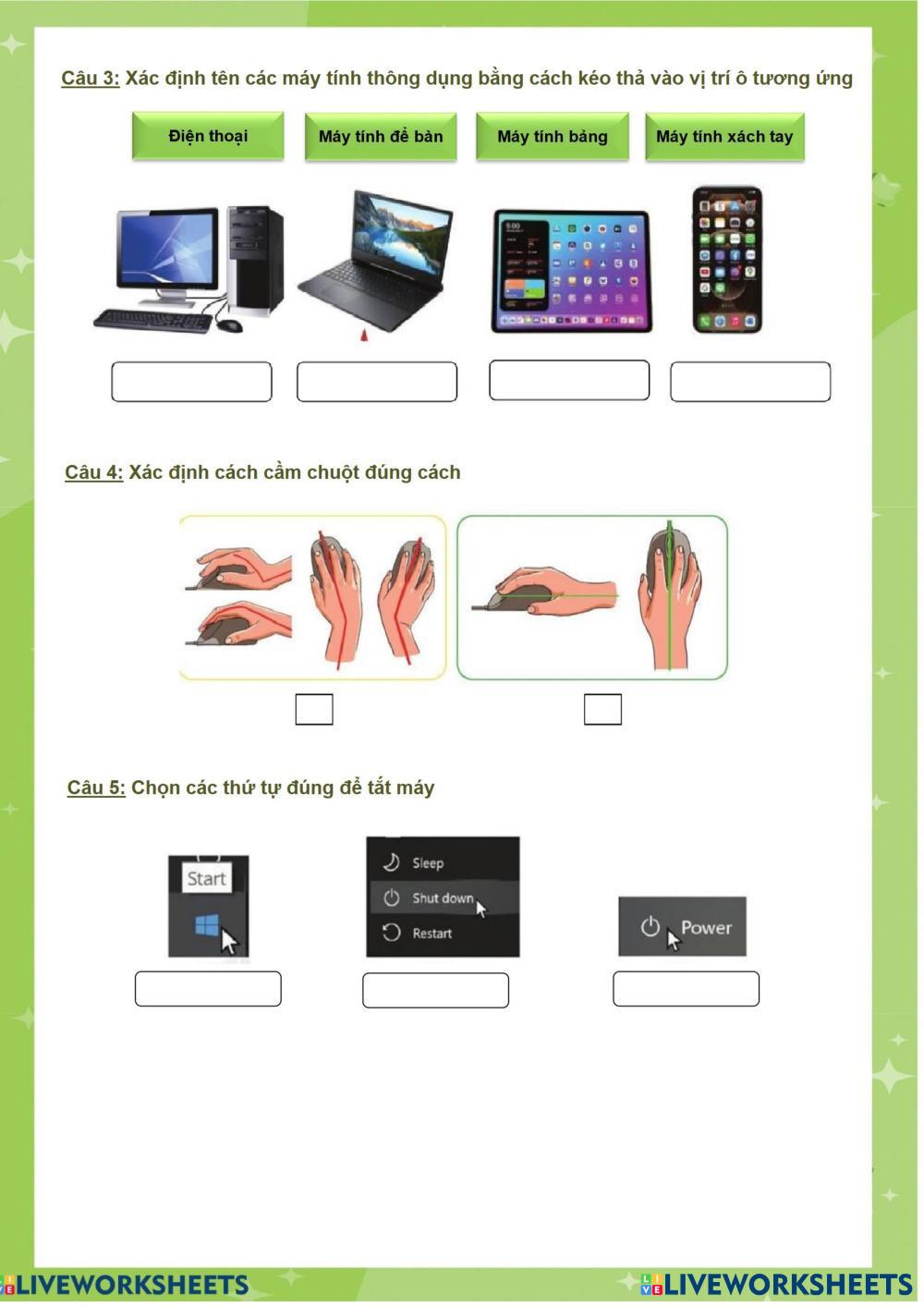 Câu 3: Xác định tên các máy tính thông dụng bằng cách kéo thả vào vị trí ô tương ứng

Điện thoại

Máy tính để bàn

Máy tính bảng

Máy tính xách tay

Câu 4: Xác định cách cầm chuột đúng cách

Câu 5: Chọn các thứ tự đúng để tắt máy

Start

Sleep
Shut down
Restart

Power

LIVEWORKSHEETS LIVEWORKSHEETS